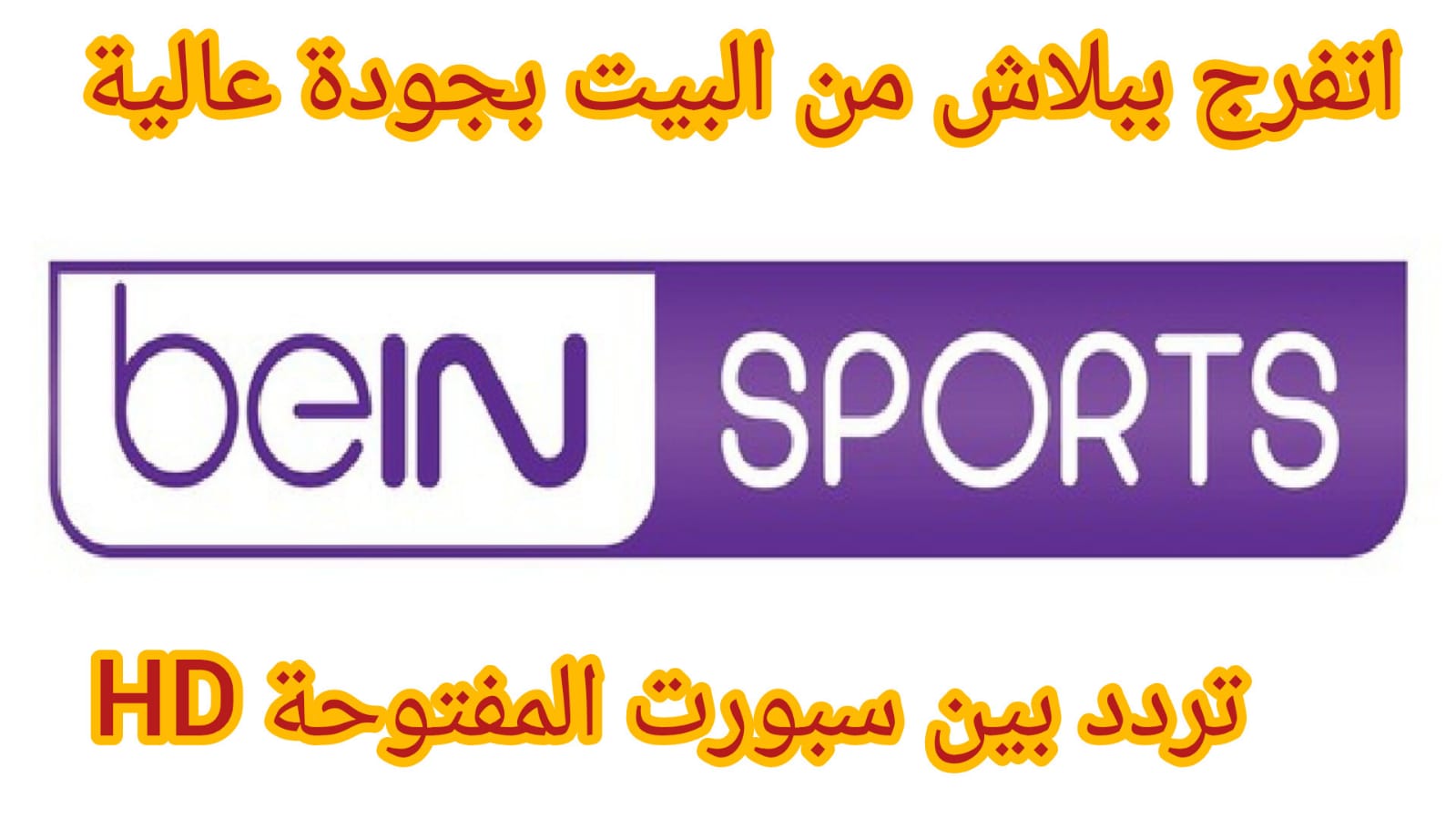 اتفرج ببلاش من البيت بجودة عالية

beIN SPORTS

تردد بين سبورت المفتوحة HD